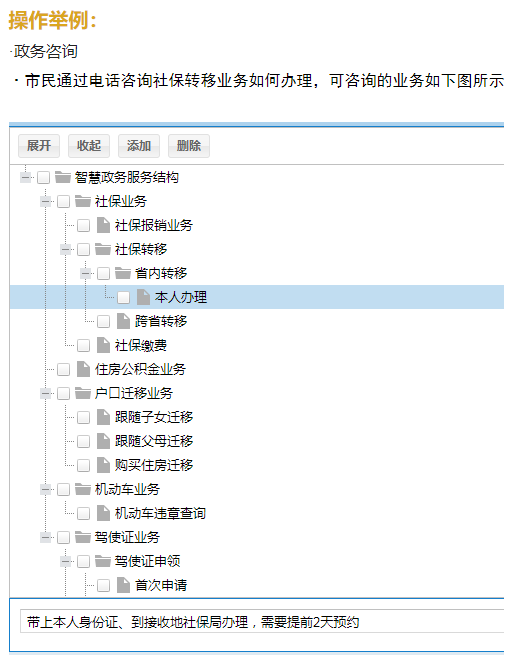 操作举例：

·政务咨询

· 市民通过电话咨询社保转移业务如何办理，可咨询的业务如下图所示

展开 收起 添加 删除

智慧政务服务结构
社保业务
社保报销业务
社保转移
省内转移
本人办理
跨省转移
社保缴费
住房公积金业务
户口迁移业务
跟随子女迁移
跟随父母迁移
购买住房迁移
机动车业务
机动车违章查询
驾使证业务
驾使证申领
首次申请

带上本人身份证、到接收地社保局办理，需要提前2天预约